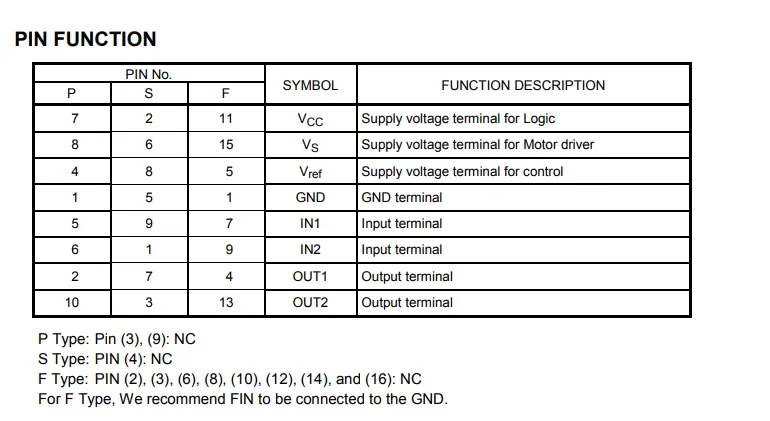 PIN FUNCTION

| PIN No. P | PIN No. S | PIN No. F | SYMBOL | FUNCTION DESCRIPTION |
|---|---|---|---|---|
| 7 | 2 | 11 | $V_{CC}$ | Supply voltage terminal for Logic |
| 8 | 6 | 15 | $V_S$ | Supply voltage terminal for Motor driver |
| 4 | 8 | 5 | $V_{ref}$ | Supply voltage terminal for control |
| 1 | 5 | 1 | GND | GND terminal |
| 5 | 9 | 7 | IN1 | Input terminal |
| 6 | 1 | 9 | IN2 | Input terminal |
| 2 | 7 | 4 | OUT1 | Output terminal |
| 10 | 3 | 13 | OUT2 | Output terminal |

P Type: Pin (3), (9): NC
S Type: PIN (4): NC
F Type: PIN (2), (3), (6), (8), (10), (12), (14), and (16): NC
For F Type, We recommend FIN to be connected to the GND.